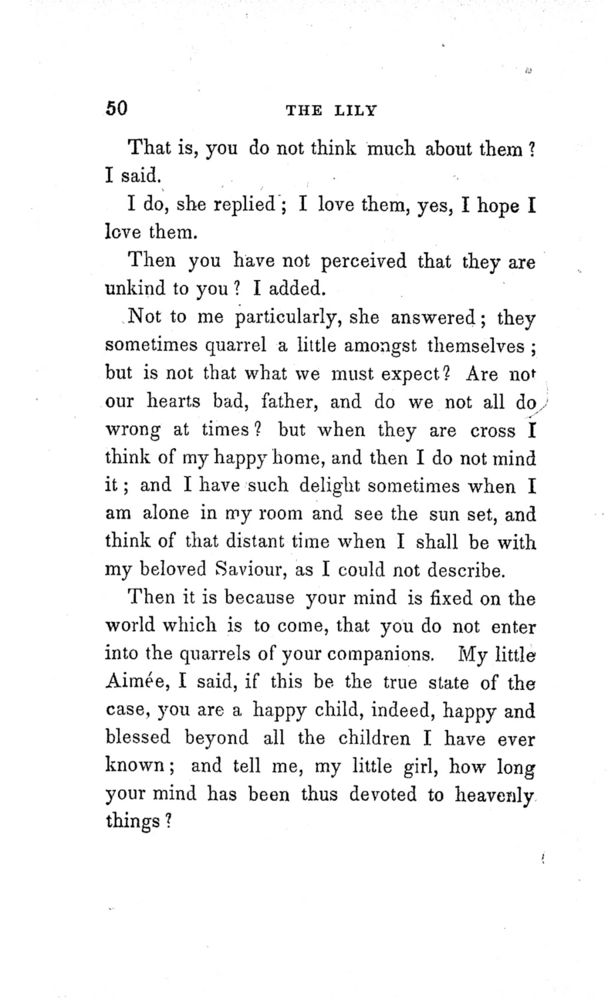 50 THE LILY

That is, you do not think much about them? I said.

I do, she replied; I love them, yes, I hope I love them.

Then you have not perceived that they are unkind to you? I added.

Not to me particularly, she answered; they sometimes quarrel a little amongst themselves; but is not that what we must expect? Are not our hearts bad, father, and do we not all do wrong at times? but when they are cross I think of my happy home, and then I do not mind it; and I have such delight sometimes when I am alone in my room and see the sun set, and think of that distant time when I shall be with my beloved Saviour, as I could not describe.

Then it is because your mind is fixed on the world which is to come, that you do not enter into the quarrels of your companions. My little Aimée, I said, if this be the true state of the case, you are a happy child, indeed, happy and blessed beyond all the children I have ever known; and tell me, my little girl, how long your mind has been thus devoted to heavenly things?